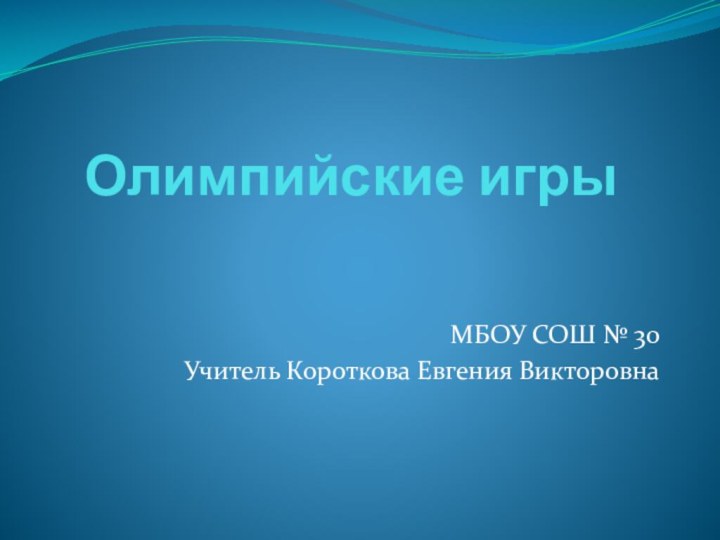 Олимпийские игры

МБОУ СОШ № 30
Учитель Короткова Евгения Викторовна